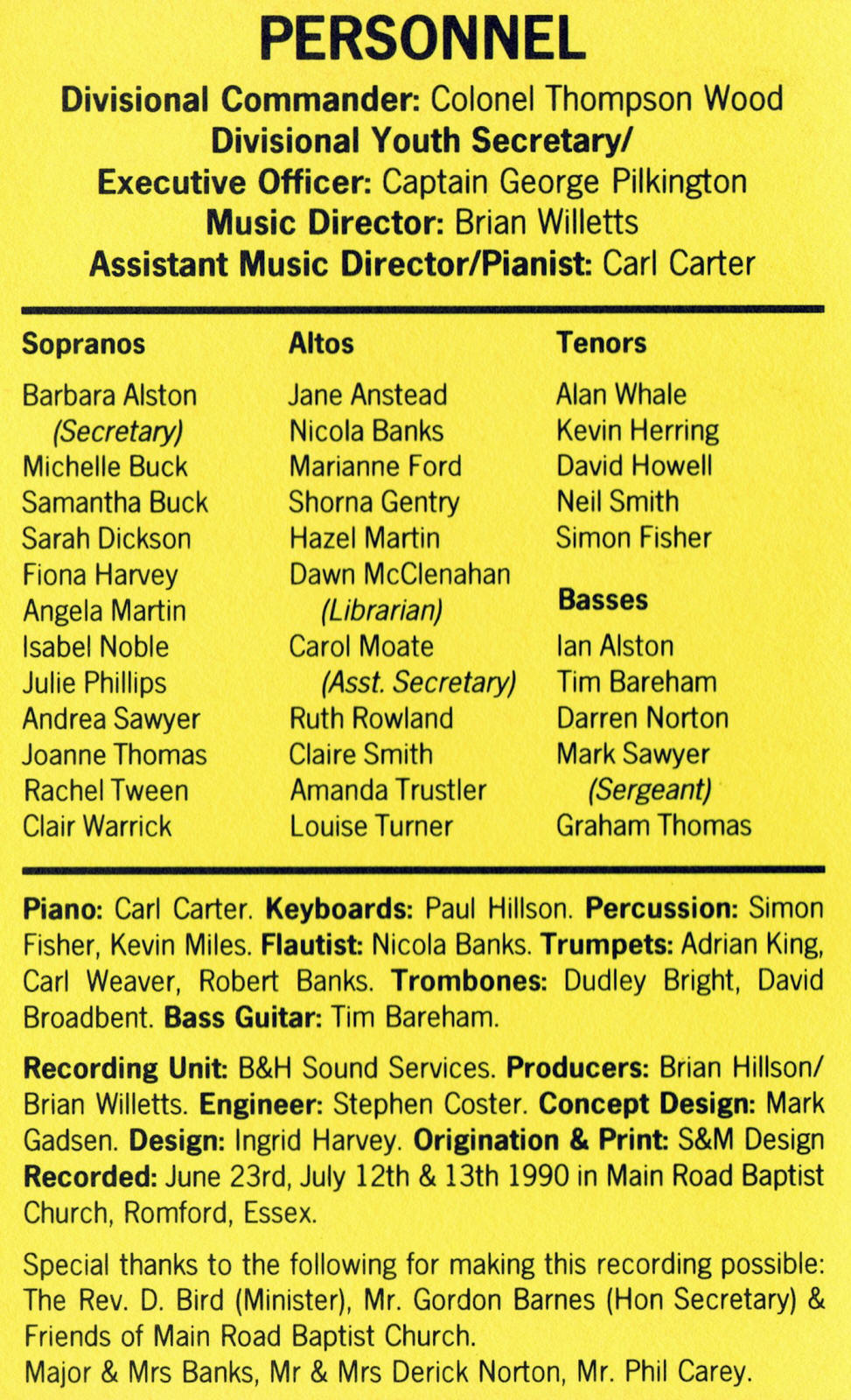 PERSONNEL

Divisional Commander: Colonel Thompson Wood
Divisional Youth Secretary/
Executive Officer: Captain George Pilkington
Music Director: Brian Willetts
Assistant Music Director/Pianist: Carl Carter

Sopranos

Barbara Alston
(Secretary)
Michelle Buck
Samantha Buck
Sarah Dickson
Fiona Harvey
Angela Martin
Isabel Noble
Julie Phillips
Andrea Sawyer
Joanne Thomas
Rachel Tween
Clair Warrick

Altos

Jane Anstead
Nicola Banks
Marianne Ford
Shorna Gentry
Hazel Martin
Dawn McClenahan
(Librarian)
Carol Moate
(Asst. Secretary)
Ruth Rowland
Claire Smith
Amanda Trustler
Louise Turner

Tenors

Alan Whale
Kevin Herring
David Howell
Neil Smith
Simon Fisher

Basses

Ian Alston
Tim Bareham
Darren Norton
Mark Sawyer
(Sergeant)
Graham Thomas

Piano: Carl Carter. Keyboards: Paul Hillson. Percussion: Simon Fisher, Kevin Miles. Flautist: Nicola Banks. Trumpets: Adrian King, Carl Weaver, Robert Banks. Trombones: Dudley Bright, David Broadbent. Bass Guitar: Tim Bareham.

Recording Unit: B&H Sound Services. Producers: Brian Hillson/ Brian Willetts. Engineer: Stephen Coster. Concept Design: Mark Gadsen. Design: Ingrid Harvey. Origination & Print: S&M Design Recorded: June 23rd, July 12th & 13th 1990 in Main Road Baptist Church, Romford, Essex.

Special thanks to the following for making this recording possible: The Rev. D. Bird (Minister), Mr. Gordon Barnes (Hon Secretary) & Friends of Main Road Baptist Church.
Major & Mrs Banks, Mr & Mrs Derick Norton, Mr. Phil Carey.